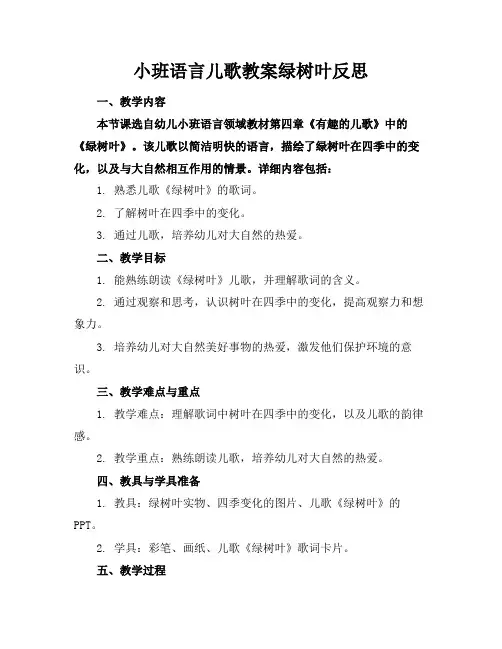 小班语言儿歌教案绿树叶反思

一、教学内容

本节课选自幼儿小班语言领域教材第四章《有趣的儿歌》中的《绿树叶》。该儿歌以简洁明快的语言，描绘了绿树叶在四季中的变化，以及与大自然相互作用的情景。详细内容包括：

1. 熟悉儿歌《绿树叶》的歌词。

2. 了解树叶在四季中的变化。

3. 通过儿歌，培养幼儿对大自然的热爱。

二、教学目标

1. 能熟练朗读《绿树叶》儿歌，并理解歌词的含义。

2. 通过观察和思考，认识树叶在四季中的变化，提高观察力和想象力。

3. 培养幼儿对大自然美好事物的热爱，激发他们保护环境的意识。

三、教学难点与重点

1. 教学难点：理解歌词中树叶在四季中的变化，以及儿歌的韵律感。

2. 教学重点：熟练朗读儿歌，培养幼儿对大自然的热爱。

四、教具与学具准备

1. 教具：绿树叶实物、四季变化的图片、儿歌《绿树叶》的PPT。

2. 学具：彩笔、画纸、儿歌《绿树叶》歌词卡片。

五、教学过程